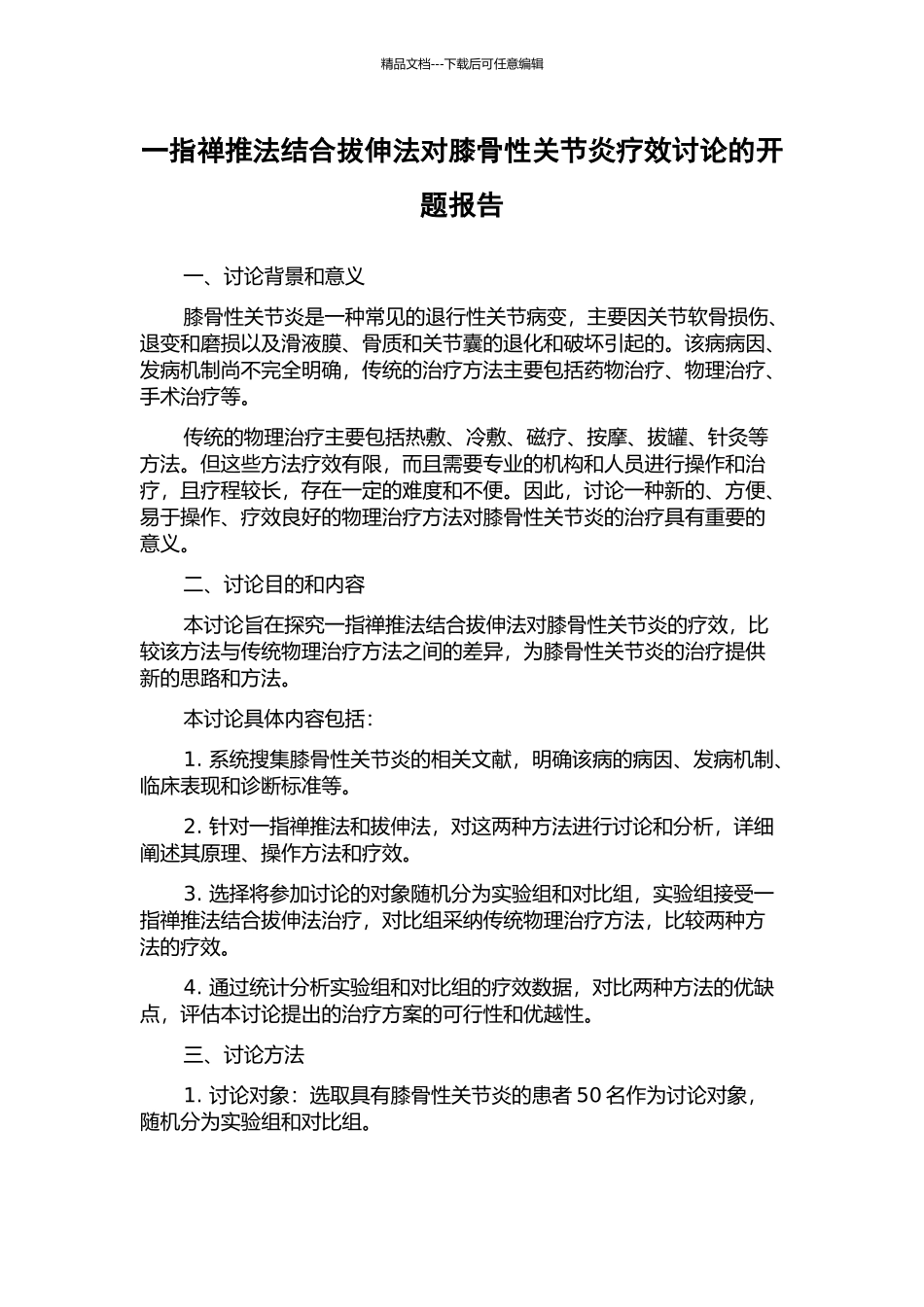 精品文档---下载后可任意编辑

一指禅推法结合拔伸法对膝骨性关节炎疗效讨论的开题报告

一、讨论背景和意义

膝骨性关节炎是一种常见的退行性关节病变，主要因关节软骨损伤、退变和磨损以及滑液膜、骨质和关节囊的退化和破坏引起的。该病病因、发病机制尚不完全明确，传统的治疗方法主要包括药物治疗、物理治疗、手术治疗等。

传统的物理治疗主要包括热敷、冷敷、磁疗、按摩、拔罐、针灸等方法。但这些方法疗效有限，而且需要专业的机构和人员进行操作和治疗，且疗程较长，存在一定的难度和不便。因此，讨论一种新的、方便、易于操作、疗效良好的物理治疗方法对膝骨性关节炎的治疗具有重要的意义。

二、讨论目的和内容

本讨论旨在探究一指禅推法结合拔伸法对膝骨性关节炎的疗效，比较该方法与传统物理治疗方法之间的差异，为膝骨性关节炎的治疗提供新的思路和方法。

本讨论具体内容包括：

1. 系统搜集膝骨性关节炎的相关文献，明确该病的病因、发病机制、临床表现和诊断标准等。

2. 针对一指禅推法和拔伸法，对这两种方法进行讨论和分析，详细阐述其原理、操作方法和疗效。

3. 选择将参加讨论的对象随机分为实验组和对比组，实验组接受一指禅推法结合拔伸法治疗，对比组采纳传统物理治疗方法，比较两种方法的疗效。

4. 通过统计分析实验组和对比组的疗效数据，对比两种方法的优缺点，评估本讨论提出的治疗方案的可行性和优越性。

三、讨论方法

1. 讨论对象：选取具有膝骨性关节炎的患者 50 名作为讨论对象，随机分为实验组和对比组。